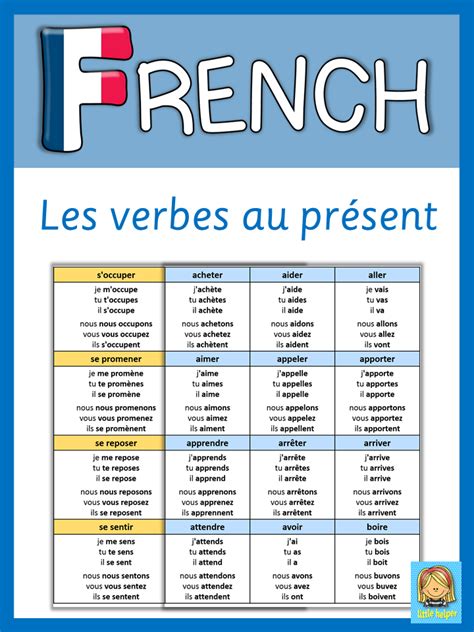 FRENCH

Les verbes au présent

| s'occuper | acheter | aider | aller |
|---|---|---|---|
| je m'occupe tu t'occupes il s'occupe nous nous occupons vous vous occupez ils s'occupent | j'achète tu achètes il achète nous achetons vous achetez ils achètent | j'aide tu aides il aide nous aidons vous aidez ils aident | je vais tu vas il va nous allons vous allez ils vont |
| se promener | aimer | appeler | apporter |
| je me promène tu te promènes il se promène nous nous promenons vous vous promenez ils se promènent | j'aime tu aimes il aime nous aimons vous aimez ils aiment | j'appelle tu appelles il appelle nous appelons vous appelez ils appellent | j'apporte tu apportes il apporte nous apportons vous apportez ils apportent |
| se reposer | apprendre | arrêter | arriver |
| je me repose tu te reposes il se repose nous nous reposons vous vous reposez ils se reposent | j'apprends tu apprends il apprend nous apprenons vous apprenez ils apprennent | j'arrête tu arrêtes il arrête nous arrêtons vous arrêtez ils arrêtent | j'arrive tu arrives il arrive nous arrivons vous arrivez ils arrivent |
| se sentir | attendre | avoir | boire |
| je me sens tu te sens il se sent nous nous sentons vous vous sentez ils se sentent | j'attends tu attends il attend nous attendons vous attendez ils attendent | j'ai tu as il a nous avons vous avez ils ont | je bois tu bois il boit nous buvons vous buvez ils boivent |

little helper